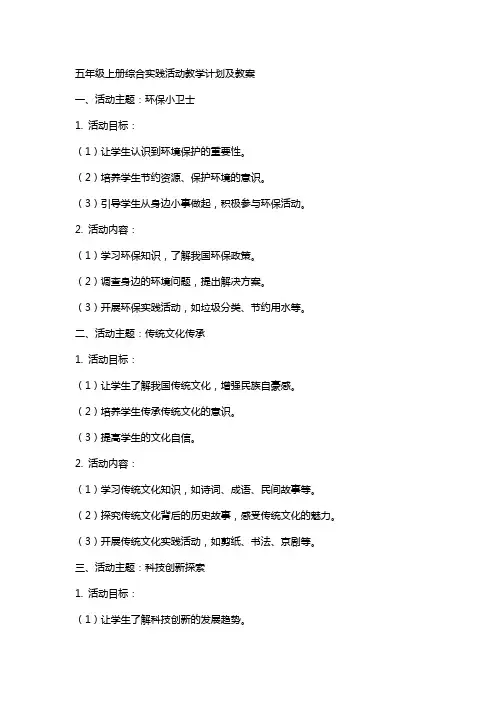 五年级上册综合实践活动教学计划及教案

一、活动主题：环保小卫士

1. 活动目标：

（1）让学生认识到环境保护的重要性。

（2）培养学生节约资源、保护环境的意识。

（3）引导学生从身边小事做起，积极参与环保活动。

2. 活动内容：

（1）学习环保知识，了解我国环保政策。

（2）调查身边的环境问题，提出解决方案。

（3）开展环保实践活动，如垃圾分类、节约用水等。

二、活动主题：传统文化传承

1. 活动目标：

（1）让学生了解我国传统文化，增强民族自豪感。

（2）培养学生传承传统文化的意识。

（3）提高学生的文化自信。

2. 活动内容：

（1）学习传统文化知识，如诗词、成语、民间故事等。

（2）探究传统文化背后的历史故事，感受传统文化的魅力。

（3）开展传统文化实践活动，如剪纸、书法、京剧等。

三、活动主题：科技创新探索

1. 活动目标：

（1）让学生了解科技创新的发展趋势。